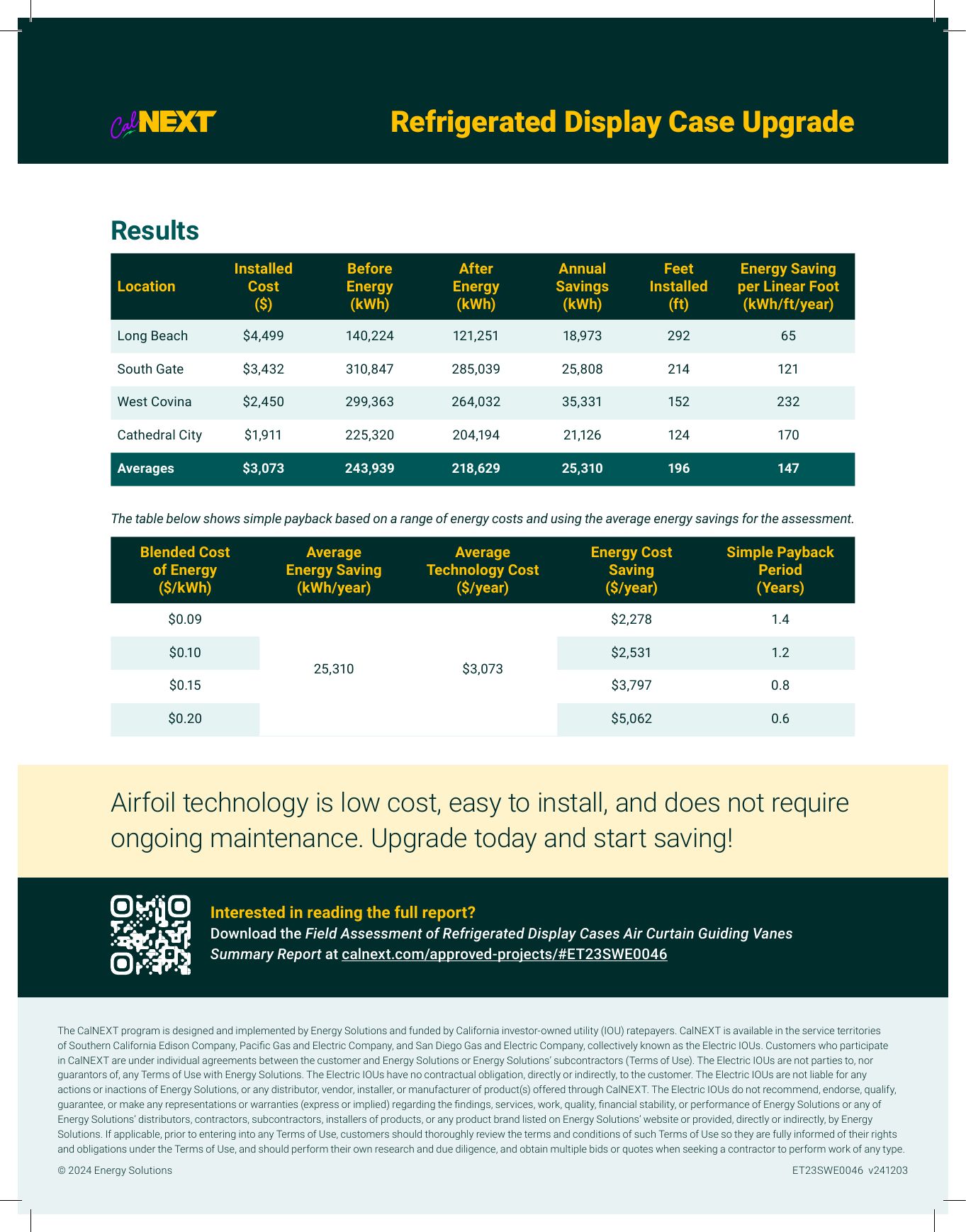 CalNEXT

Refrigerated Display Case Upgrade

Results

| Location | Installed Cost ($) | Before Energy (kWh) | After Energy (kWh) | Annual Savings (kWh) | Feet Installed (ft) | Energy Saving per Linear Foot (kWh/ft/year) |
|---|---|---|---|---|---|---|
| Long Beach | $4,499 | 140,224 | 121,251 | 18,973 | 292 | 65 |
| South Gate | $3,432 | 310,847 | 285,039 | 25,808 | 214 | 121 |
| West Covina | $2,450 | 299,363 | 264,032 | 35,331 | 152 | 232 |
| Cathedral City | $1,911 | 225,320 | 204,194 | 21,126 | 124 | 170 |
| Averages | $3,073 | 243,939 | 218,629 | 25,310 | 196 | 147 |

The table below shows simple payback based on a range of energy costs and using the average energy savings for the assessment.

| Blended Cost of Energy ($/kWh) | Average Energy Saving (kWh/year) | Average Technology Cost ($/year) | Energy Cost Saving ($/year) | Simple Payback Period (Years) |
|---|---|---|---|---|
| $0.09 | 25,310 | $3,073 | $2,278 | 1.4 |
| $0.10 | | | $2,531 | 1.2 |
| $0.15 | | | $3,797 | 0.8 |
| $0.20 | | | $5,062 | 0.6 |

Airfoil technology is low cost, easy to install, and does not require ongoing maintenance. Upgrade today and start saving!

Interested in reading the full report?
Download the Field Assessment of Refrigerated Display Cases Air Curtain Guiding Vanes Summary Report at calnext.com/approved-projects/#ET23SWE0046

The CalNEXT program is designed and implemented by Energy Solutions and funded by California investor-owned utility (IOU) ratepayers. CalNEXT is available in the service territories of Southern California Edison Company, Pacific Gas and Electric Company, and San Diego Gas and Electric Company, collectively known as the Electric IOUs. Customers who participate in CalNEXT are under individual agreements between the customer and Energy Solutions or Energy Solutions' subcontractors (Terms of Use). The Electric IOUs are not parties to, nor guarantors of, any Terms of Use with Energy Solutions. The Electric IOUs have no contractual obligation, directly or indirectly, to the customer. The Electric IOUs are not liable for any actions or inactions of Energy Solutions, or any distributor, vendor, installer, or manufacturer of product(s) offered through CalNEXT. The Electric IOUs do not recommend, endorse, qualify, guarantee, or make any representations or warranties (express or implied) regarding the findings, services, work, quality, financial stability, or performance of Energy Solutions or any of Energy Solutions' distributors, contractors, subcontractors, installers of products, or any product brand listed on Energy Solutions' website or provided, directly or indirectly, by Energy Solutions. If applicable, prior to entering into any Terms of Use, customers should thoroughly review the terms and conditions of such Terms of Use so they are fully informed of their rights and obligations under the Terms of Use, and should perform their own research and due diligence, and obtain multiple bids or quotes when seeking a contractor to perform work of any type.

© 2024 Energy Solutions

ET23SWE0046 v241203